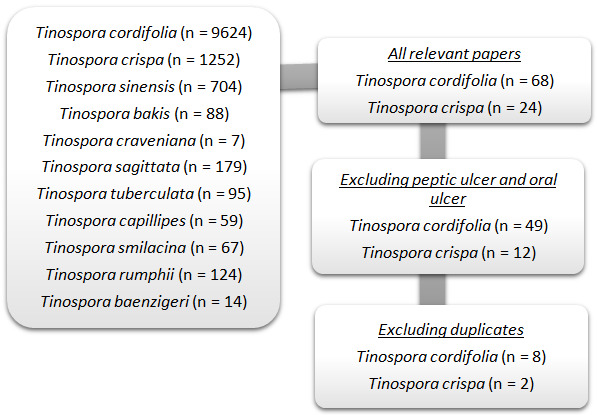 Tinospora cordifolia (n = 9624)
Tinospora crispa (n = 1252)
Tinospora sinensis (n = 704)
Tinospora bakis (n = 88)
Tinospora craveniana (n = 7)
Tinospora sagittata (n = 179)
Tinospora tuberculata (n = 95)
Tinospora capillipes (n = 59)
Tinospora smilacina (n = 67)
Tinospora rumphii (n = 124)
Tinospora baenzigeri (n = 14)

All relevant papers
Tinospora cordifolia (n = 68)
Tinospora crispa (n = 24)

Excluding peptic ulcer and oral ulcer
Tinospora cordifolia (n = 49)
Tinospora crispa (n = 12)

Excluding duplicates
Tinospora cordifolia (n = 8)
Tinospora crispa (n = 2)